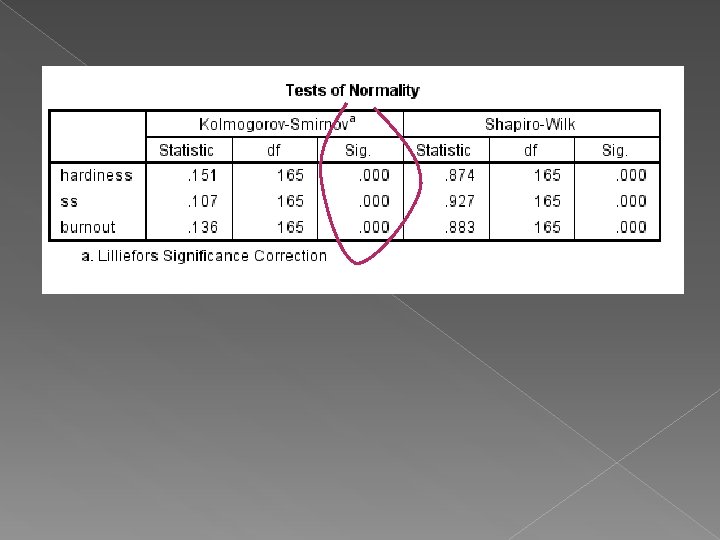 Tests of Normality

|  | Kolmogorov-Smirnov$^{a}$ |  |  | Shapiro-Wilk |  |  |
|---|---|---|---|---|---|---|
|  | Statistic | df | Sig. | Statistic | df | Sig. |
| hardiness | .151 | 165 | .000 | .874 | 165 | .000 |
| ss | .107 | 165 | .000 | .927 | 165 | .000 |
| burnout | .136 | 165 | .000 | .883 | 165 | .000 |

a. Lilliefors Significance Correction